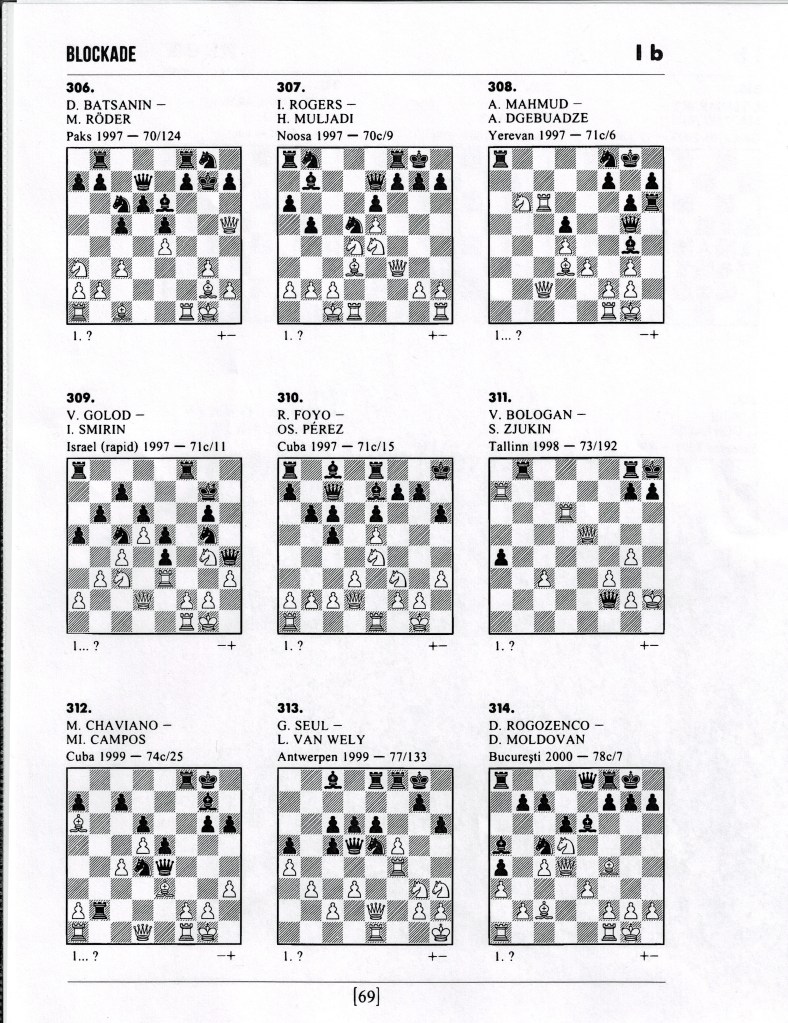 BLOCKADE

I b

306.
D. BATSANIN –
M. RÖDER
Paks 1997 — 70/124

1. ? +–

307.
I. ROGERS –
H. MULJADI
Noosa 1997 — 70c/9

1. ? +–

308.
A. MAHMUD –
A. DGEBUADZE
Yerevan 1997 — 71c/6

1... ? –+

309.
V. GOLOD –
I. SMIRIN
Israel (rapid) 1997 — 71c/11

1... ? –+

310.
R. FOYO –
OS. PÉREZ
Cuba 1997 — 71c/15

1. ? +–

311.
V. BOLOGAN –
S. ZJUKIN
Tallinn 1998 — 73/192

1. ? +–

312.
M. CHAVIANO –
MI. CAMPOS
Cuba 1999 — 74c/25

1... ? –+

313.
G. SEUL –
L. VAN WELY
Antwerpen 1999 — 77/133

1. ? +–

314.
D. ROGOZENCO –
D. MOLDOVAN
București 2000 — 78c/7

1. ? +–

[69]